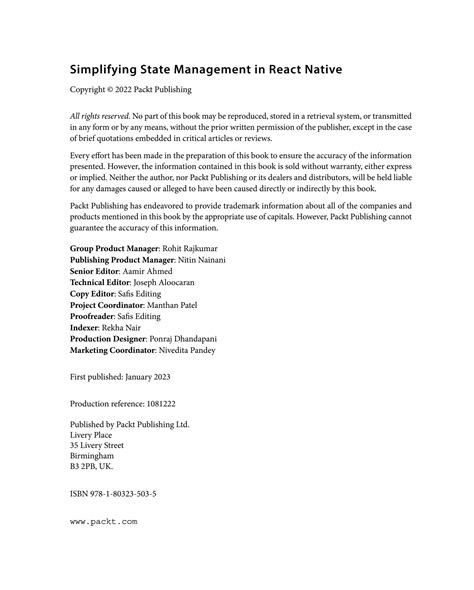 Simplifying State Management in React Native

Copyright © 2022 Packt Publishing

All rights reserved. No part of this book may be reproduced, stored in a retrieval system, or transmitted in any form or by any means, without the prior written permission of the publisher, except in the case of brief quotations embedded in critical articles or reviews.

Every effort has been made in the preparation of this book to ensure the accuracy of the information presented. However, the information contained in this book is sold without warranty, either express or implied. Neither the author, nor Packt Publishing or its dealers and distributors, will be held liable for any damages caused or alleged to have been caused directly or indirectly by this book.

Packt Publishing has endeavored to provide trademark information about all of the companies and products mentioned in this book by the appropriate use of capitals. However, Packt Publishing cannot guarantee the accuracy of this information.

Group Product Manager: Rohit Rajkumar
Publishing Product Manager: Nitin Nainani
Senior Editor: Aamir Ahmed
Technical Editor: Joseph Aloocaran
Copy Editor: Safis Editing
Project Coordinator: Manthan Patel
Proofreader: Safis Editing
Indexer: Rekha Nair
Production Designer: Ponraj Dhandapani
Marketing Coordinator: Nivedita Pandey

First published: January 2023

Production reference: 1081222

Published by Packt Publishing Ltd.
Livery Place
35 Livery Street
Birmingham
B3 2PB, UK.

ISBN 978-1-80323-503-5

www.packt.com